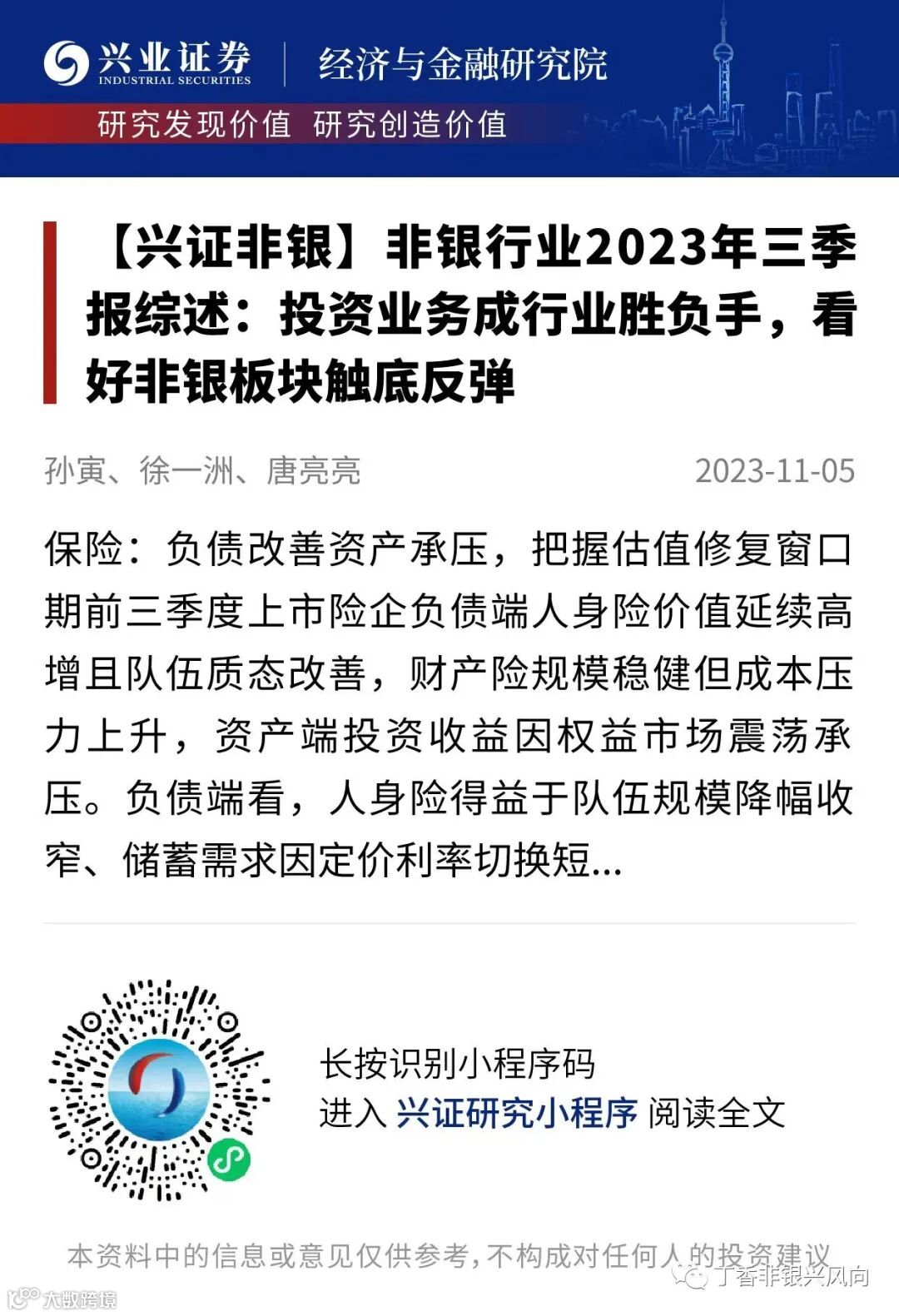 兴业证券
INDUSTRIAL SECURITIES
经济与金融研究院

研究发现价值 研究创造价值

【兴证非银】非银行业2023年三季报综述：投资业务成行业胜负手，看好非银板块触底反弹

孙寅、徐一洲、唐亮亮 2023-11-05

保险：负债改善资产承压，把握估值修复窗口期前三季度上市险企负债端人身险价值延续高增且队伍质态改善，财产险规模稳健但成本压力上升，资产端投资收益因权益市场震荡承压。负债端看，人身险得益于队伍规模降幅收窄、储蓄需求因定价利率切换短...

长按识别小程序码
进入 兴证研究小程序 阅读全文

本资料中的信息或意见仅供参考，不构成对任何人的投资建议

丁香非银兴风向

大数跨境